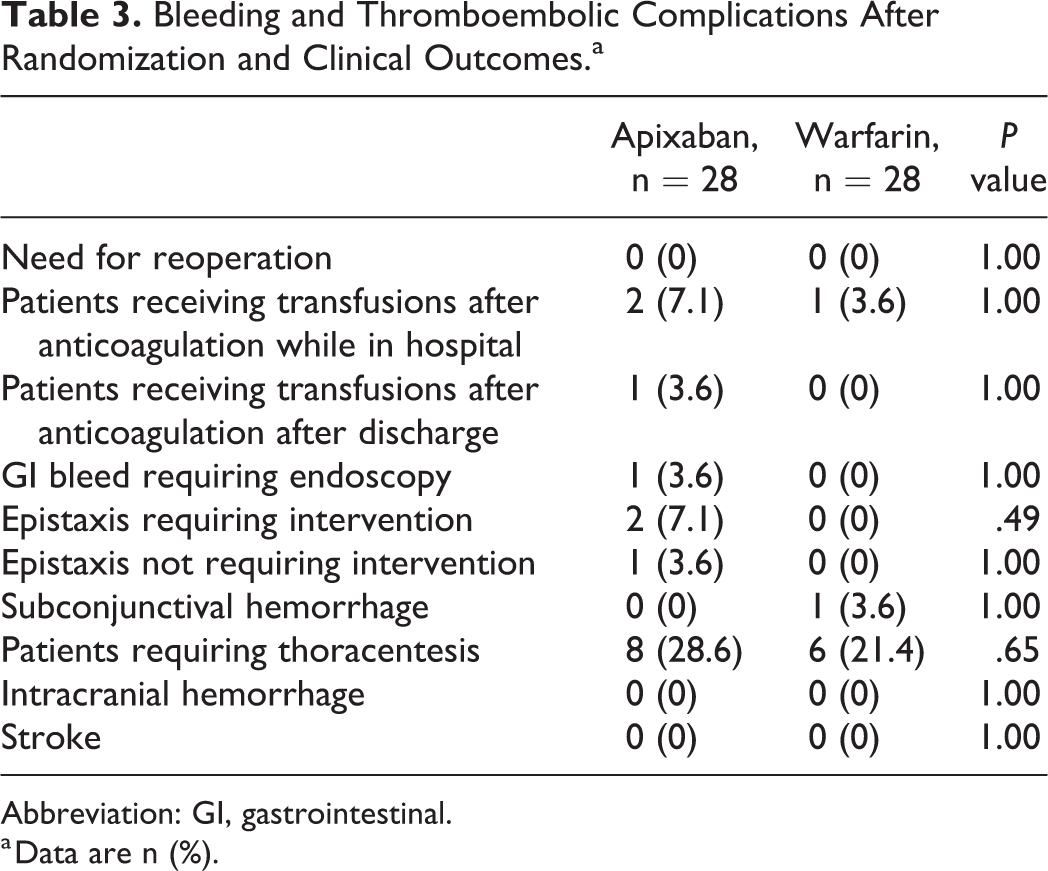 Table 3. Bleeding and Thromboembolic Complications After Randomization and Clinical Outcomes.$^{a}$

|  | Apixaban, n = 28 | Warfarin, n = 28 | P value |
|---|---|---|---|
| Need for reoperation | 0 (0) | 0 (0) | 1.00 |
| Patients receiving transfusions after anticoagulation while in hospital | 2 (7.1) | 1 (3.6) | 1.00 |
| Patients receiving transfusions after anticoagulation after discharge | 1 (3.6) | 0 (0) | 1.00 |
| GI bleed requiring endoscopy | 1 (3.6) | 0 (0) | 1.00 |
| Epistaxis requiring intervention | 2 (7.1) | 0 (0) | .49 |
| Epistaxis not requiring intervention | 1 (3.6) | 0 (0) | 1.00 |
| Subconjunctival hemorrhage | 0 (0) | 1 (3.6) | 1.00 |
| Patients requiring thoracentesis | 8 (28.6) | 6 (21.4) | .65 |
| Intracranial hemorrhage | 0 (0) | 0 (0) | 1.00 |
| Stroke | 0 (0) | 0 (0) | 1.00 |

Abbreviation: GI, gastrointestinal.
$^{a}$Data are n (%).